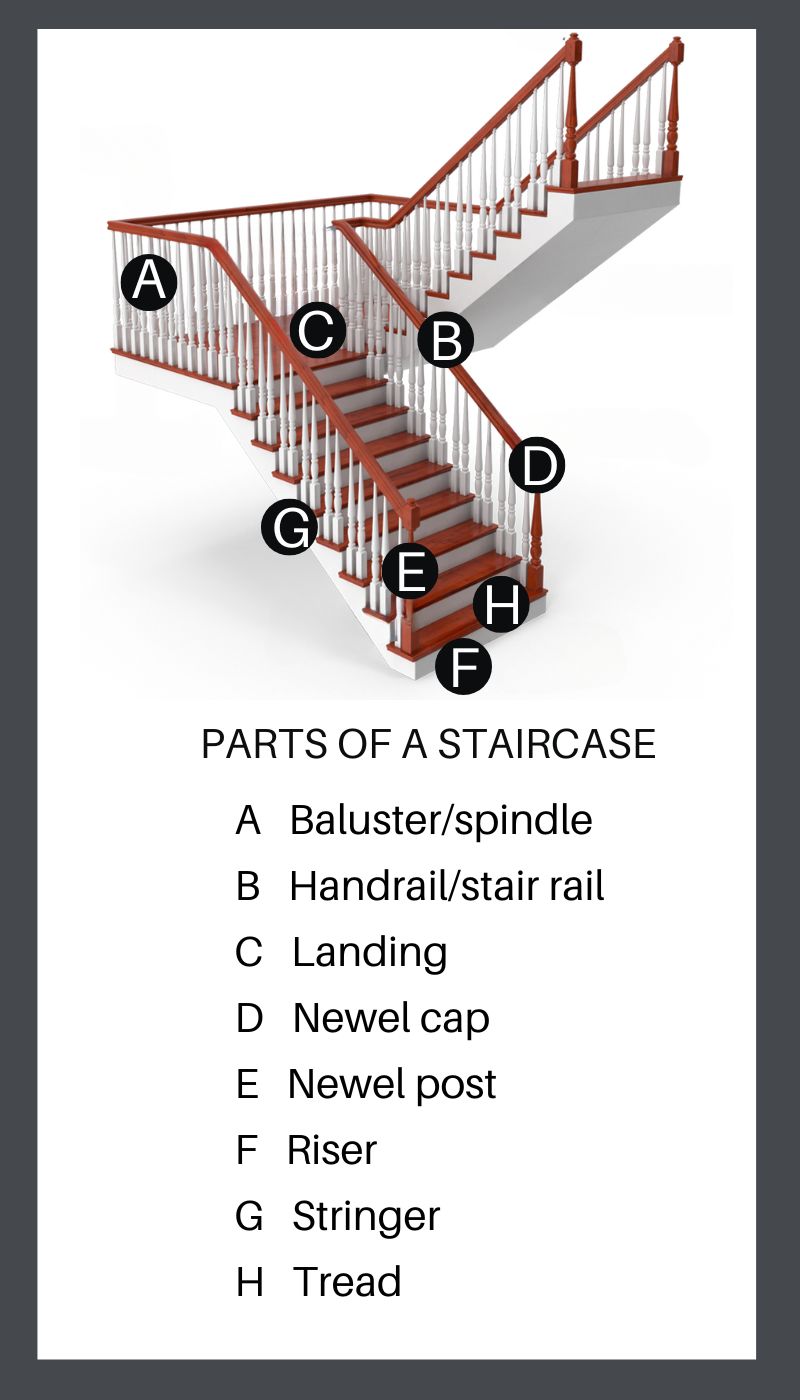 A

C

B

D

G

E

H

F

PARTS OF A STAIRCASE

A Baluster/spindle
B Handrail/stair rail
C Landing
D Newel cap
E Newel post
F Riser
G Stringer
H Tread